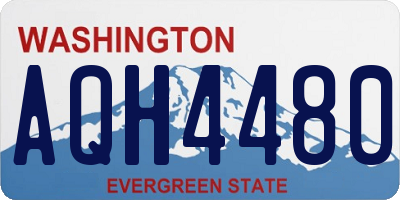 WASHINGTON
AQH4480
EVERGREEN STATE